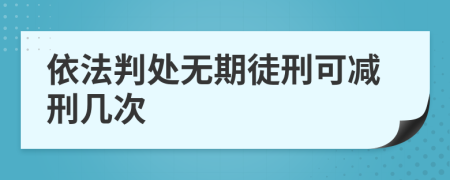 依法判处无期徒刑可减刑几次